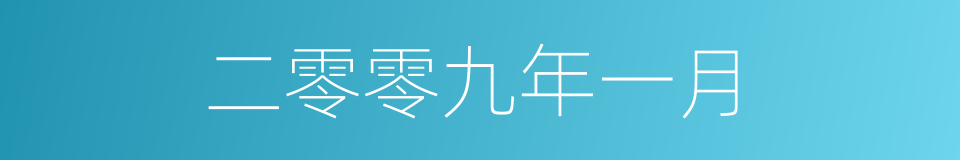 二零零九年一月